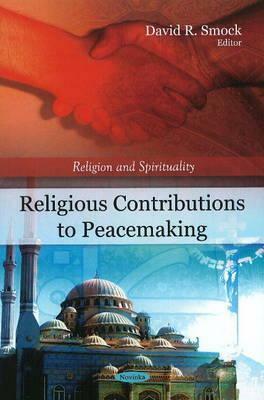 David R. Smock
Editor

Religion and Spirituality

Religious Contributions to Peacemaking

Novinka